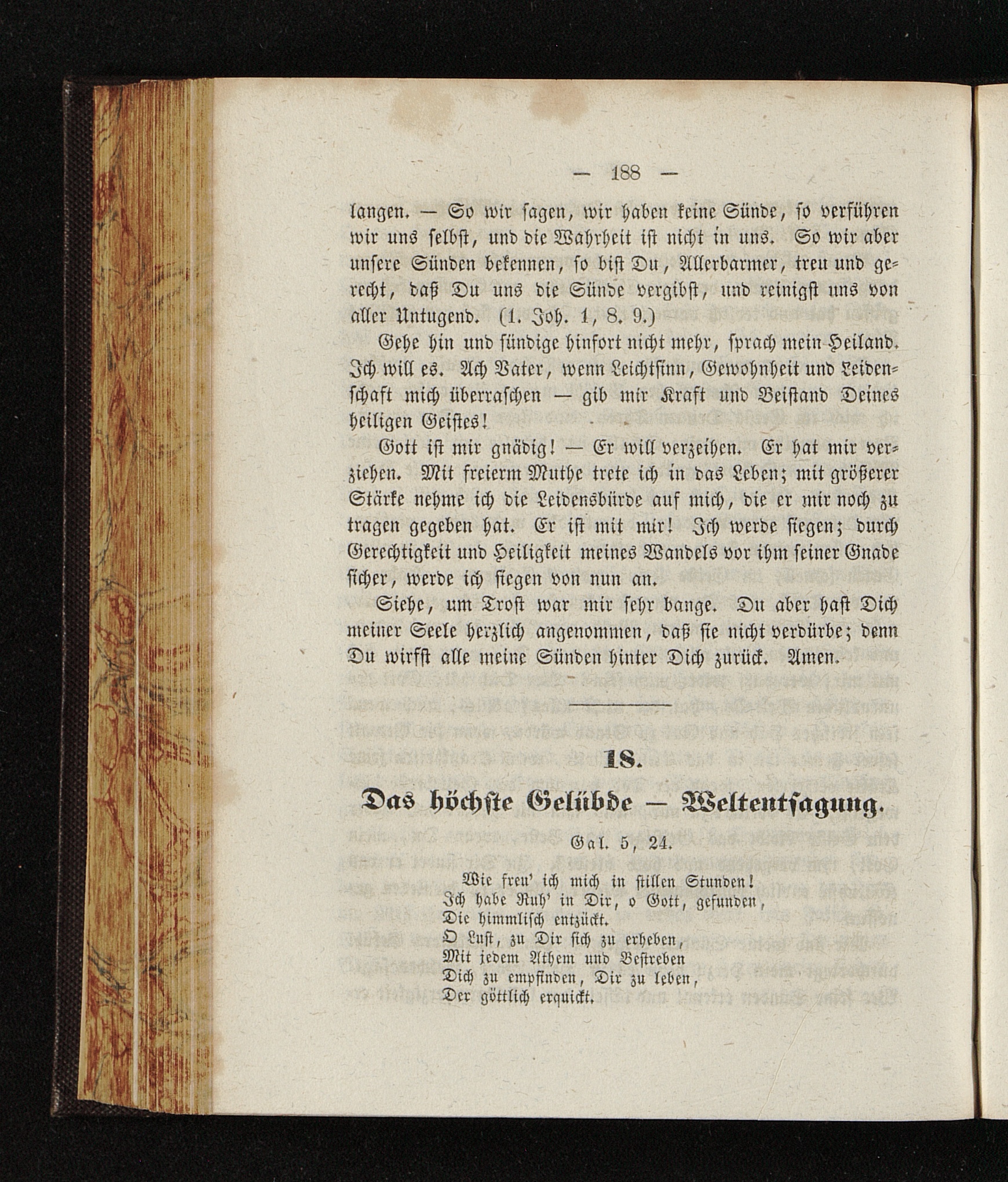 — 188 —

langen. — So wir sagen, wir haben keine Sünde, so verführen wir uns selbst, und die Wahrheit ist nicht in uns. So wir aber unsere Sünden bekennen, so bist Du, Allerbarmer, treu und gerecht, daß Du uns die Sünde vergibst, und reinigst uns von aller Untugend. (1. Joh. 1, 8. 9.)

Gehe hin und sündige hinfort nicht mehr, sprach mein Heiland. Ich will es. Ach Vater, wenn Leichtsinn, Gewohnheit und Leidenschaft mich überraschen — gib mir Kraft und Beistand Deines heiligen Geistes!

Gott ist mir gnädig! — Er will verzeihen. Er hat mir verziehen. Mit freierm Muthe trete ich in das Leben; mit größerer Stärke nehme ich die Leidensbürde auf mich, die er mir noch zu tragen gegeben hat. Er ist mit mir! Ich werde siegen; durch Gerechtigkeit und Heiligkeit meines Wandels vor ihm seiner Gnade sicher, werde ich siegen von nun an.

Siehe, um Trost war mir sehr bange. Du aber hast Dich meiner Seele herzlich angenommen, daß sie nicht verdürbe; denn Du wirfst alle meine Sünden hinter Dich zurück. Amen.

18.

Das höchste Gelübde — Weltentsagung.

Gal. 5, 24.

Wie freu' ich mich in stillen Stunden!
Ich habe Ruh' in Dir, o Gott, gefunden,
Die himmlisch entzückt.
O Lust, zu Dir sich zu erheben,
Mit jedem Athem und Bestreben
Dich zu empfinden, Dir zu leben,
Der göttlich erquickt.